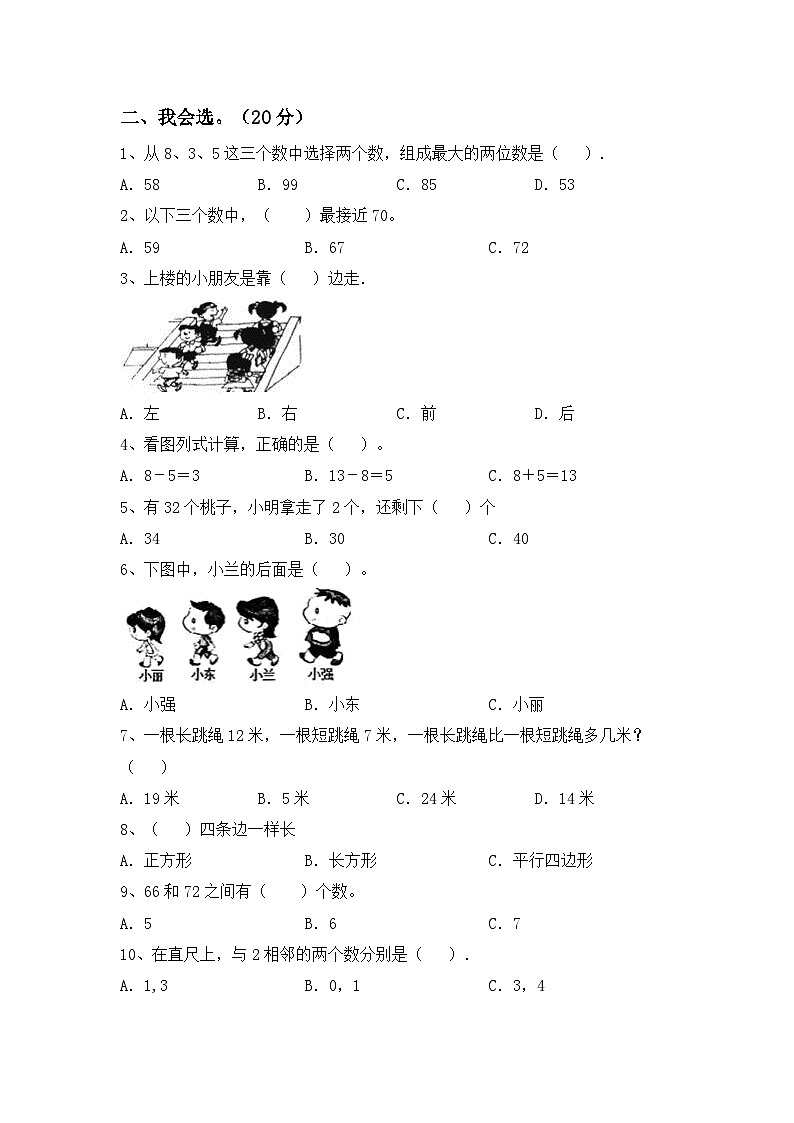 二、我会选。（20分）

1、从8、3、5这三个数中选择两个数，组成最大的两位数是（　）.

A. 58　　B. 99　　C. 85　　D. 53

2、以下三个数中，（　）最接近70。

A. 59　　B. 67　　C. 72

3、上楼的小朋友是靠（　）边走.

A. 左　　B. 右　　C. 前　　D. 后

4、看图列式计算，正确的是（　）。

A. $8-5=3$　　B. $13-8=5$　　C. $8+5=13$

5、有32个桃子，小明拿走了2个，还剩下（　）个

A. 34　　B. 30　　C. 40

6、下图中，小兰的后面是（　）。

小丽　小东　小兰　小强

A. 小强　　B. 小东　　C. 小丽

7、一根长跳绳12米，一根短跳绳7米，一根长跳绳比一根短跳绳多几米？（　）

A. 19米　　B. 5米　　C. 24米　　D. 14米

8、（　）四条边一样长

A. 正方形　　B. 长方形　　C. 平行四边形

9、66和72之间有（　）个数。

A. 5　　B. 6　　C. 7

10、在直尺上，与2相邻的两个数分别是（　）.

A. 1,3　　B. 0，1　　C. 3，4